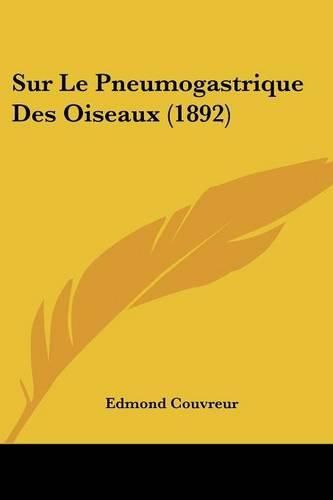 Sur Le Pneumogastrique Des Oiseaux (1892)

Edmond Couvreur